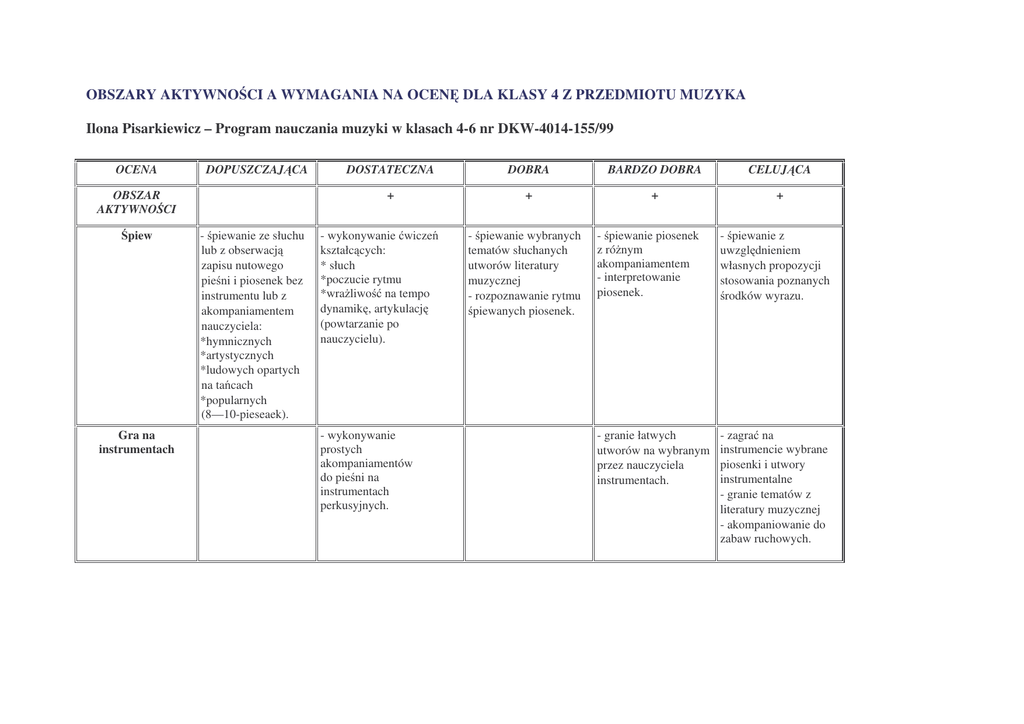 OBSZARY AKTYWNOŚCI A WYMAGANIA NA OCENĘ DLA KLASY 4 Z PRZEDMIOTU MUZYKA

Ilona Pisarkiewicz – Program nauczania muzyki w klasach 4-6 nr DKW-4014-155/99

| OCENA | DOPUSZCZAJĄCA | DOSTATECZNA | DOBRA | BARDZO DOBRA | CELUJĄCA |
|---|---|---|---|---|---|
| OBSZAR AKTYWNOŚCI | | + | + | + | + |
| Śpiew | - śpiewanie ze słuchu lub z obserwacją zapisu nutowego pieśni i piosenek bez instrumentu lub z akompaniamentem nauczyciela: *hymnicznych *artystycznych *ludowych opartych na tańcach *popularnych (8—10-pieseaek). | - wykonywanie ćwiczeń kształcących: * słuch *poczucie rytmu *wrażliwość na tempo dynamikę, artykulację (powtarzanie po nauczycielu). | - śpiewanie wybranych tematów słuchanych utworów literatury muzycznej - rozpoznawanie rytmu śpiewanych piosenek. | - śpiewanie piosenek z różnym akompaniamentem - interpretowanie piosenek. | - śpiewanie z uwzględnieniem własnych propozycji stosowania poznanych środków wyrazu. |
| Gra na instrumentach | | - wykonywanie prostych akompaniamentów do pieśni na instrumentach perkusyjnych. | | - granie łatwych utworów na wybranym przez nauczyciela instrumentach. | - zagrać na instrumencie wybrane piosenki i utwory instrumentalne - granie tematów z literatury muzycznej - akompaniowanie do zabaw ruchowych. |